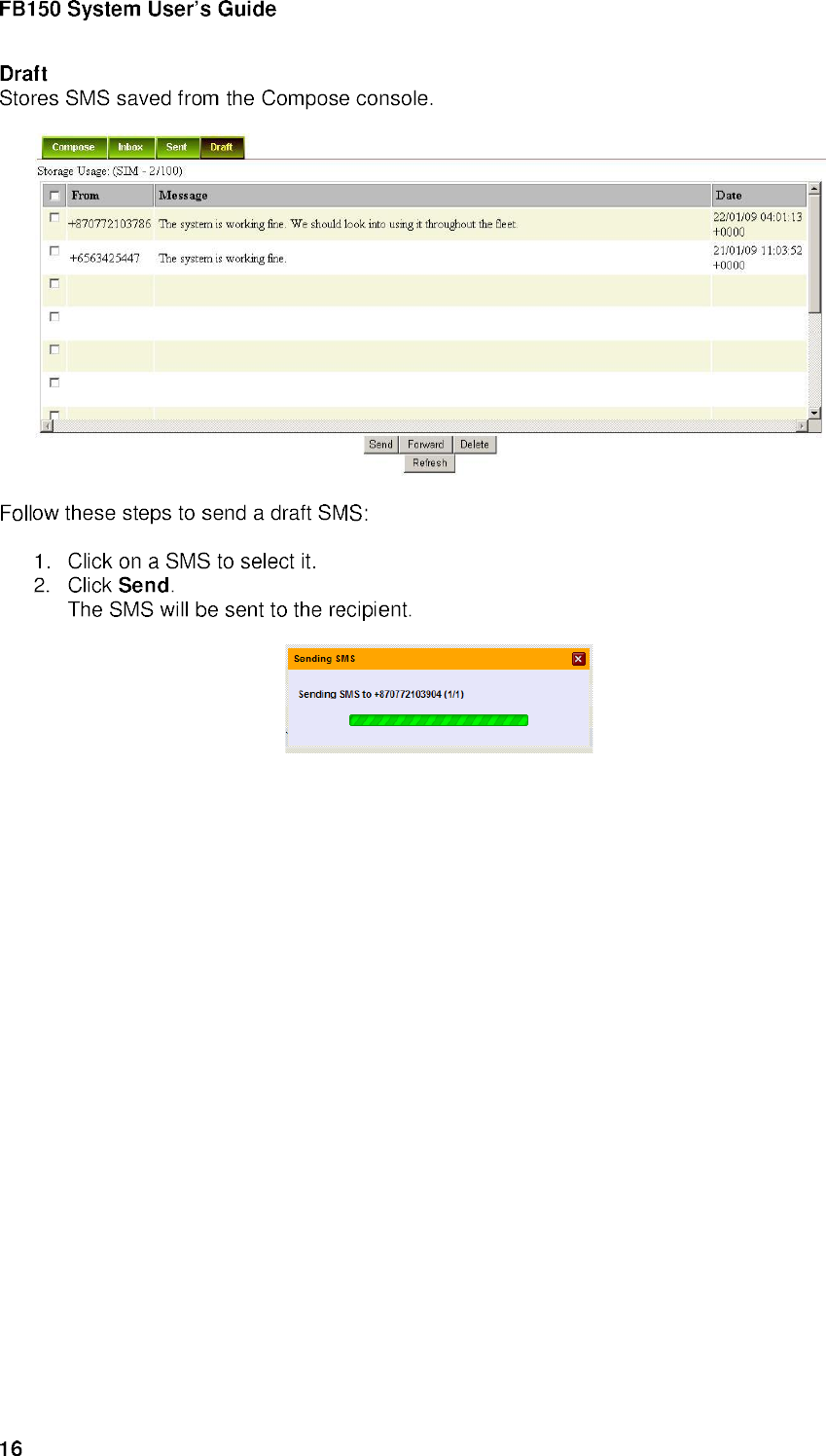 FB150 System User's Guide

Draft
Stores SMS saved from the Compose console.

Compose Inbox Sent Draft

Storage Usage: (SIM - 2/100)

| ☐ | From | Message | Date |
|---|---|---|---|
| ☐ | +870772103786 | The system is working fine. We should look into using it throughout the fleet. | 22/01/09 04:01:13 +0000 |
| ☐ | +6563425447 | The system is working fine. | 21/01/09 11:03:52 +0000 |
| ☐ | | | |
| ☐ | | | |
| ☐ | | | |
| ☐ | | | |
| ☐ | | | |

Send Forward Delete
Refresh

Follow these steps to send a draft SMS:

1. Click on a SMS to select it.
2. Click Send.
The SMS will be sent to the recipient.

Sending SMS
Sending SMS to +870772103904 (1/1)

16